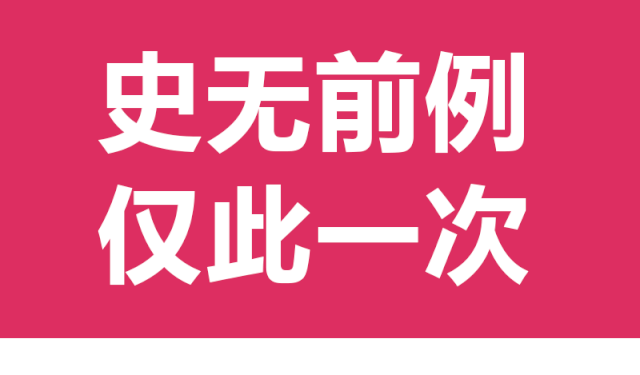 史无前例
仅此一次